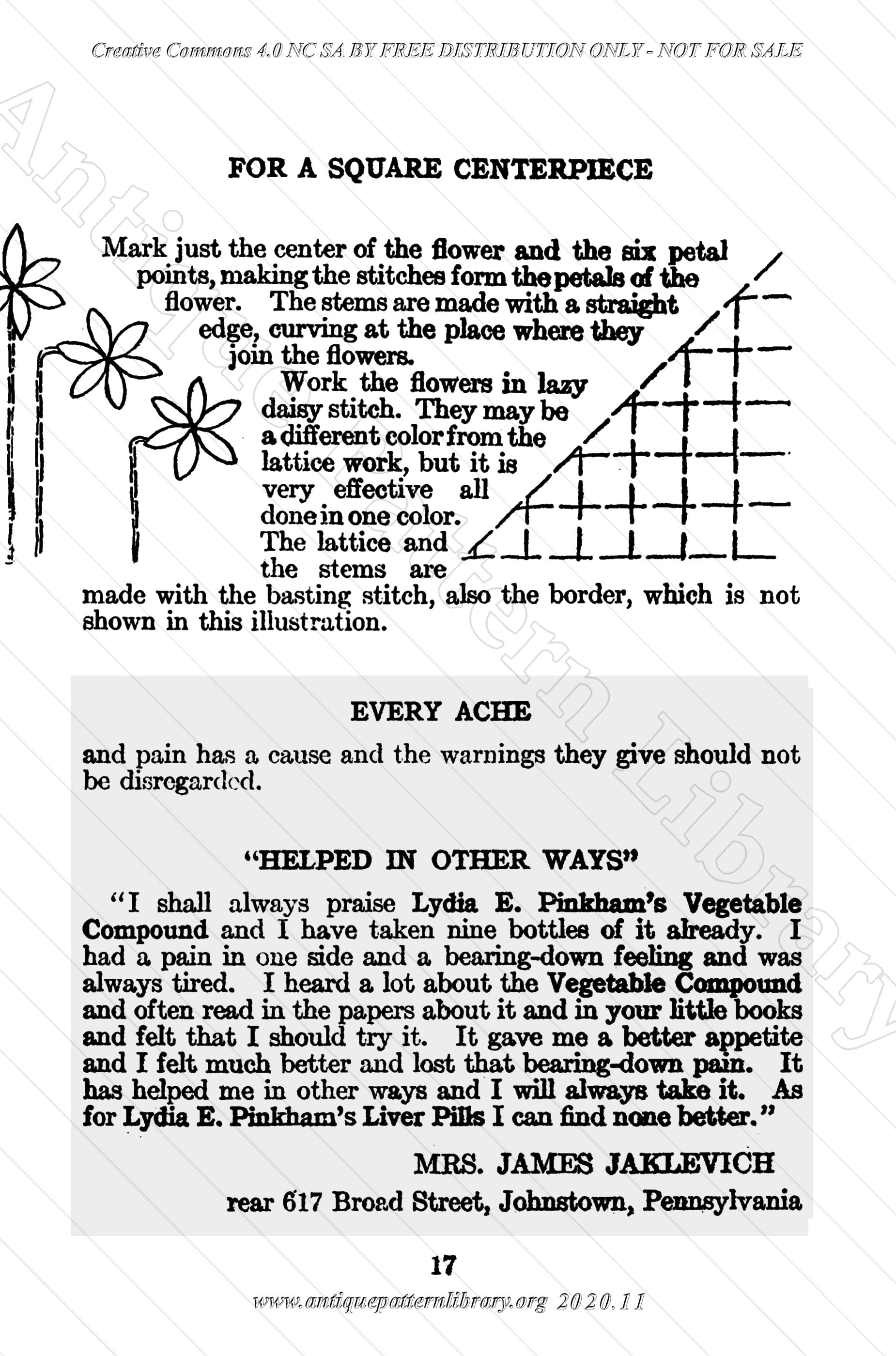 Creative Commons 4.0 NC SA BY FREE DISTRIBUTION ONLY - NOT FOR SALE

Antique Pattern Library

FOR A SQUARE CENTERPIECE

Mark just the center of the flower and the six petal points, making the stitches form the petals of the flower. The stems are made with a straight edge, curving at the place where they join the flowers.

Work the flowers in lazy daisy stitch. They may be a different color from the lattice work, but it is very effective all done in one color. The lattice and the stems are made with the basting stitch, also the border, which is not shown in this illustration.

EVERY ACHE

and pain has a cause and the warnings they give should not be disregarded.

"HELPED IN OTHER WAYS"

"I shall always praise Lydia E. Pinkham's Vegetable Compound and I have taken nine bottles of it already. I had a pain in one side and a bearing-down feeling and was always tired. I heard a lot about the Vegetable Compound and often read in the papers about it and in your little books and felt that I should try it. It gave me a better appetite and I felt much better and lost that bearing-down pain. It has helped me in other ways and I will always take it. As for Lydia E. Pinkham's Liver Pills I can find none better."

MRS. JAMES JAKLEVICH

rear 617 Broad Street, Johnstown, Pennsylvania

17

www.antiquepatternlibrary.org 2020.11